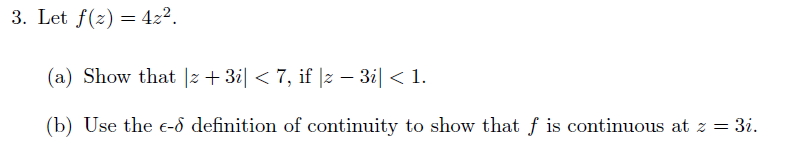 3. Let $f(z) = 4z^2$.

(a) Show that $|z + 3i| < 7$, if $|z - 3i| < 1$.

(b) Use the $\epsilon$-$\delta$ definition of continuity to show that $f$ is continuous at $z = 3i$.